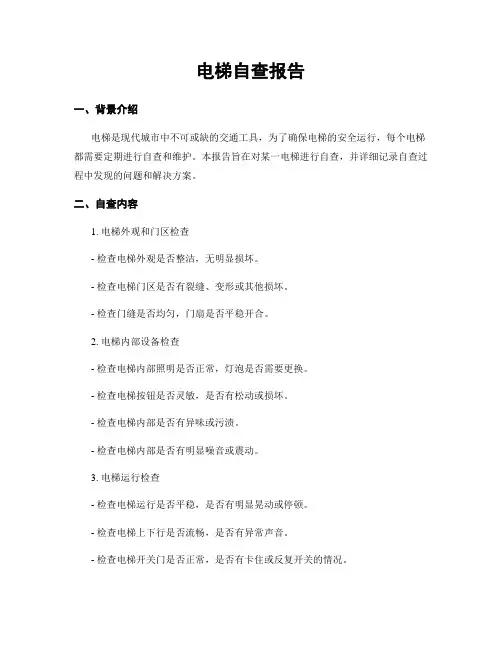 电梯自查报告

一、背景介绍

电梯是现代城市中不可或缺的交通工具，为了确保电梯的安全运行，每个电梯都需要定期进行自查和维护。本报告旨在对某一电梯进行自查，并详细记录自查过程中发现的问题和解决方案。

二、自查内容

1. 电梯外观和门区检查

- 检查电梯外观是否整洁，无明显损坏。

- 检查电梯门区是否有裂缝、变形或其他损坏。

- 检查门缝是否均匀，门扇是否平稳开合。

2. 电梯内部设备检查

- 检查电梯内部照明是否正常，灯泡是否需要更换。

- 检查电梯按钮是否灵敏，是否有松动或损坏。

- 检查电梯内部是否有异味或污渍。

- 检查电梯内部是否有明显噪音或震动。

3. 电梯运行检查

- 检查电梯运行是否平稳，是否有明显晃动或停顿。

- 检查电梯上下行是否流畅，是否有异常声音。

- 检查电梯开关门是否正常，是否有卡住或反复开关的情况。